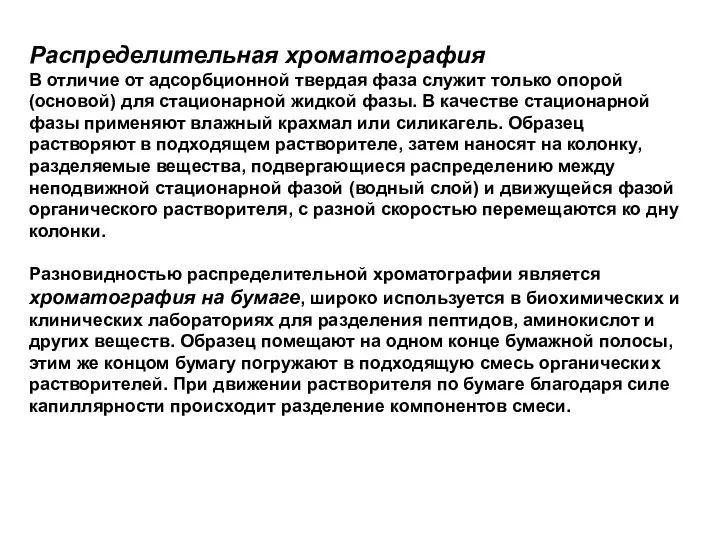 Распределительная хроматография
В отличие от адсорбционной твердая фаза служит только опорой (основой) для стационарной жидкой фазы. В качестве стационарной фазы применяют влажный крахмал или силикагель. Образец растворяют в подходящем растворителе, затем наносят на колонку, разделяемые вещества, подвергающиеся распределению между неподвижной стационарной фазой (водный слой) и движущейся фазой органического растворителя, с разной скоростью перемещаются ко дну колонки.

Разновидностью распределительной хроматографии является хроматография на бумаге, широко используется в биохимических и клинических лабораториях для разделения пептидов, аминокислот и других веществ. Образец помещают на одном конце бумажной полосы, этим же концом бумагу погружают в подходящую смесь органических растворителей. При движении растворителя по бумаге благодаря силе капиллярности происходит разделение компонентов смеси.